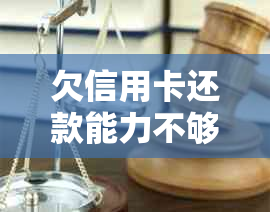 欠信用卡还款能力不够